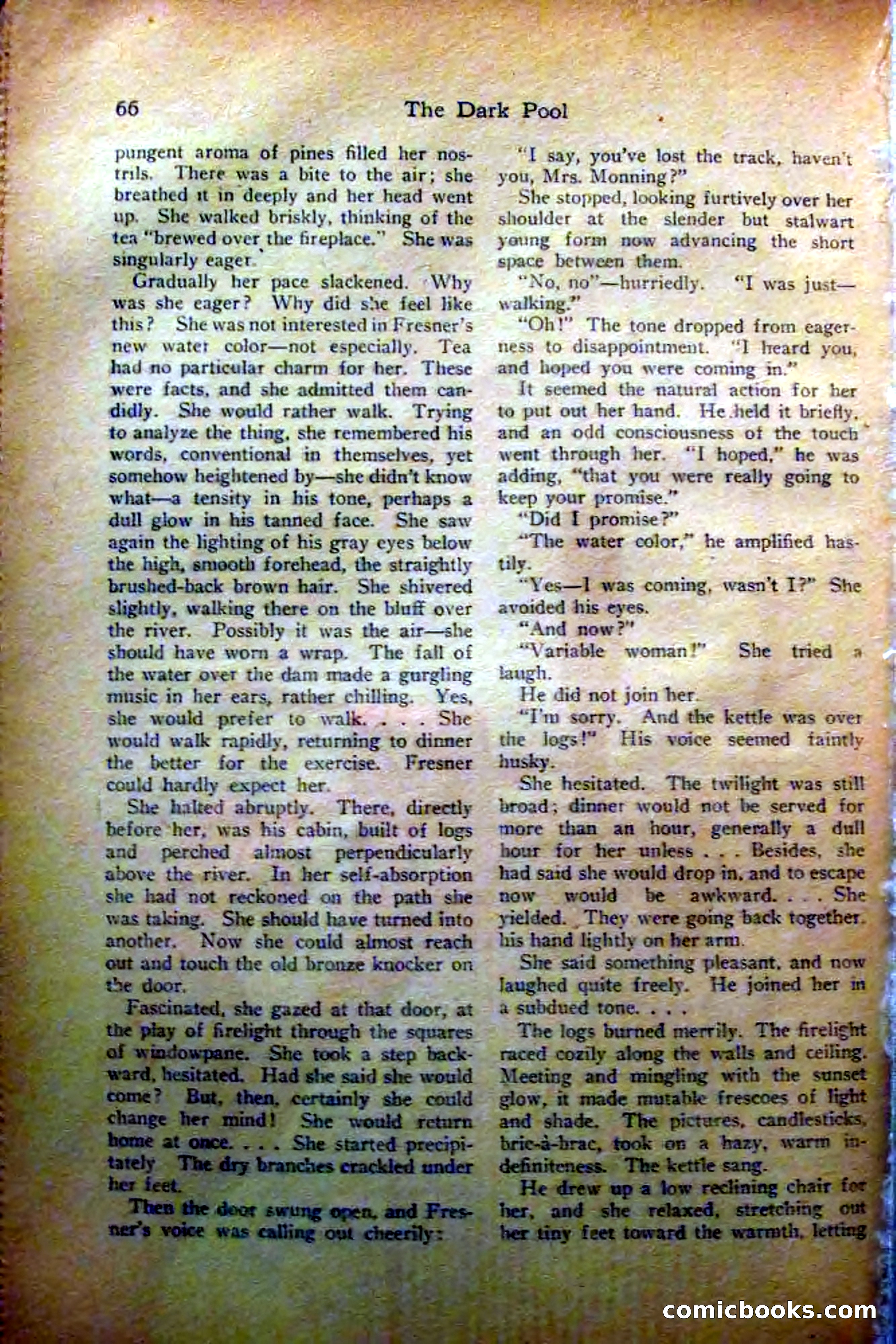 66 The Dark Pool

pungent aroma of pines filled her nostrils. There was a bite to the air; she breathed it in deeply and her head went up. She walked briskly, thinking of the tea "brewed over the fireplace." She was singularly eager.

Gradually her pace slackened. Why was she eager? Why did she feel like this? She was not interested in Fresner's new water color—not especially. Tea had no particular charm for her. These were facts, and she admitted them candidly. She would rather walk. Trying to analyze the thing, she remembered his words, conventional in themselves, yet somehow heightened by—she didn't know what—a tensity in his tone, perhaps a dull glow in his tanned face. She saw again the lighting of his gray eyes below the high, smooth forehead, the straightly brushed-back brown hair. She shivered slightly, walking there on the bluff over the river. Possibly it was the air—she should have worn a wrap. The fall of the water over the dam made a gurgling music in her ears, rather chilling. Yes, she would prefer to walk. . . . She would walk rapidly, returning to dinner the better for the exercise. Fresner could hardly expect her.

She halted abruptly. There, directly before her, was his cabin, built of logs and perched almost perpendicularly above the river. In her self-absorption she had not reckoned on the path she was taking. She should have turned into another. Now she could almost reach out and touch the old bronze knocker on the door.

Fascinated, she gazed at that door, at the play of firelight through the squares of windowpane. She took a step backward, hesitated. Had she said she would come? But, then, certainly she could change her mind! She would return home at once. . . . She started precipitately The dry branches crackled under her feet.

Then the door swung open, and Fresner's voice was calling out cheerily:

"I say, you've lost the track, haven't you, Mrs. Monning?"

She stopped, looking furtively over her shoulder at the slender but stalwart young form now advancing the short space between them.

"No, no"—hurriedly. "I was just—walking."

"Oh!" The tone dropped from eagerness to disappointment. "I heard you, and hoped you were coming in."

It seemed the natural action for her to put out her hand. He held it briefly, and an odd consciousness of the touch went through her. "I hoped," he was adding, "that you were really going to keep your promise."

"Did I promise?"

"The water color," he amplified hastily.

"Yes—I was coming, wasn't I?" She avoided his eyes.

"And now?"

"Variable woman!" She tried a laugh.

He did not join her.

"I'm sorry. And the kettle was over the logs!" His voice seemed faintly husky.

She hesitated. The twilight was still broad; dinner would not be served for more than an hour, generally a dull hour for her unless . . . Besides, she had said she would drop in, and to escape now would be awkward. . . . She yielded. They were going back together, his hand lightly on her arm.

She said something pleasant, and now laughed quite freely. He joined her in a subdued tone. . . .

The logs burned merrily. The firelight raced cozily along the walls and ceiling. Meeting and mingling with the sunset glow, it made mutable frescoes of light and shade. The pictures, candlesticks, bric-à-brac, took on a hazy, warm indefiniteness. The kettle sang.

He drew up a low reclining chair for her, and she relaxed, stretching out her tiny feet toward the warmth, letting

comicbooks.com